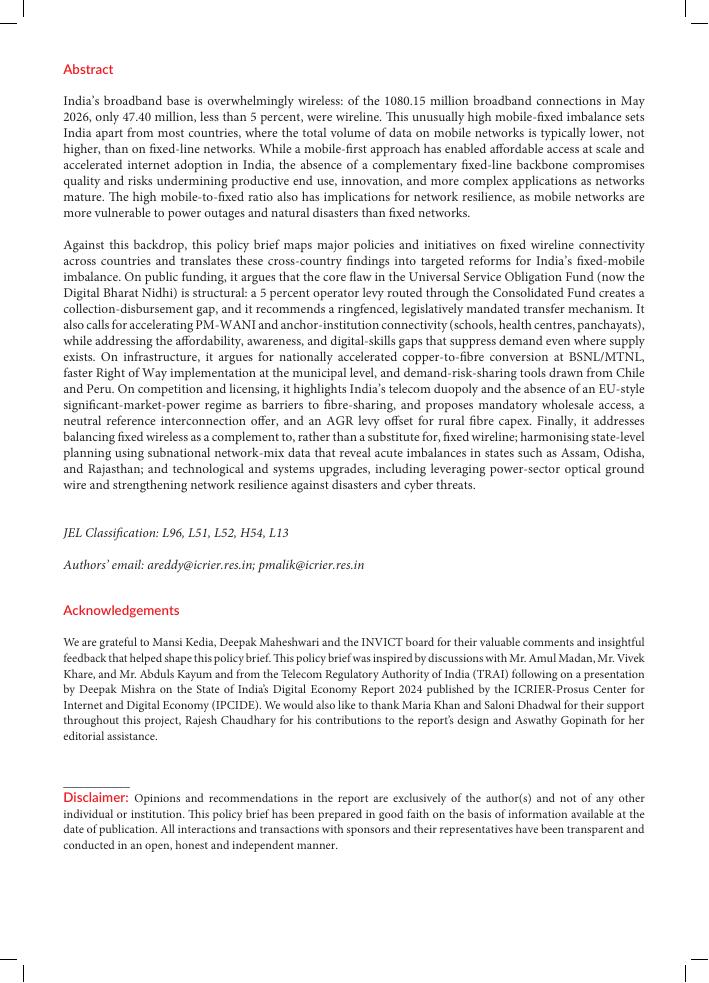 Abstract

India's broadband base is overwhelmingly wireless: of the 1080.15 million broadband connections in May 2026, only 47.40 million, less than 5 percent, were wireline. This unusually high mobile-fixed imbalance sets India apart from most countries, where the total volume of data on mobile networks is typically lower, not higher, than on fixed-line networks. While a mobile-first approach has enabled affordable access at scale and accelerated internet adoption in India, the absence of a complementary fixed-line backbone compromises quality and risks undermining productive end use, innovation, and more complex applications as networks mature. The high mobile-to-fixed ratio also has implications for network resilience, as mobile networks are more vulnerable to power outages and natural disasters than fixed networks.

Against this backdrop, this policy brief maps major policies and initiatives on fixed wireline connectivity across countries and translates these cross-country findings into targeted reforms for India's fixed-mobile imbalance. On public funding, it argues that the core flaw in the Universal Service Obligation Fund (now the Digital Bharat Nidhi) is structural: a 5 percent operator levy routed through the Consolidated Fund creates a collection-disbursement gap, and it recommends a ringfenced, legislatively mandated transfer mechanism. It also calls for accelerating PM-WANI and anchor-institution connectivity (schools, health centres, panchayats), while addressing the affordability, awareness, and digital-skills gaps that suppress demand even where supply exists. On infrastructure, it argues for nationally accelerated copper-to-fibre conversion at BSNL/MTNL, faster Right of Way implementation at the municipal level, and demand-risk-sharing tools drawn from Chile and Peru. On competition and licensing, it highlights India's telecom duopoly and the absence of an EU-style significant-market-power regime as barriers to fibre-sharing, and proposes mandatory wholesale access, a neutral reference interconnection offer, and an AGR levy offset for rural fibre capex. Finally, it addresses balancing fixed wireless as a complement to, rather than a substitute for, fixed wireline; harmonising state-level planning using subnational network-mix data that reveal acute imbalances in states such as Assam, Odisha, and Rajasthan; and technological and systems upgrades, including leveraging power-sector optical ground wire and strengthening network resilience against disasters and cyber threats.

JEL Classification: L96, L51, L52, H54, L13

Authors' email: areddy@icrier.res.in; pmalik@icrier.res.in

Acknowledgements

We are grateful to Mansi Kedia, Deepak Maheshwari and the INVICT board for their valuable comments and insightful feedback that helped shape this policy brief. This policy brief was inspired by discussions with Mr. Amul Madan, Mr. Vivek Khare, and Mr. Abduls Kayum and from the Telecom Regulatory Authority of India (TRAI) following on a presentation by Deepak Mishra on the State of India's Digital Economy Report 2024 published by the ICRIER-Prosus Center for Internet and Digital Economy (IPCIDE). We would also like to thank Maria Khan and Saloni Dhadwal for their support throughout this project, Rajesh Chaudhary for his contributions to the report's design and Aswathy Gopinath for her editorial assistance.

Disclaimer: Opinions and recommendations in the report are exclusively of the author(s) and not of any other individual or institution. This policy brief has been prepared in good faith on the basis of information available at the date of publication. All interactions and transactions with sponsors and their representatives have been transparent and conducted in an open, honest and independent manner.